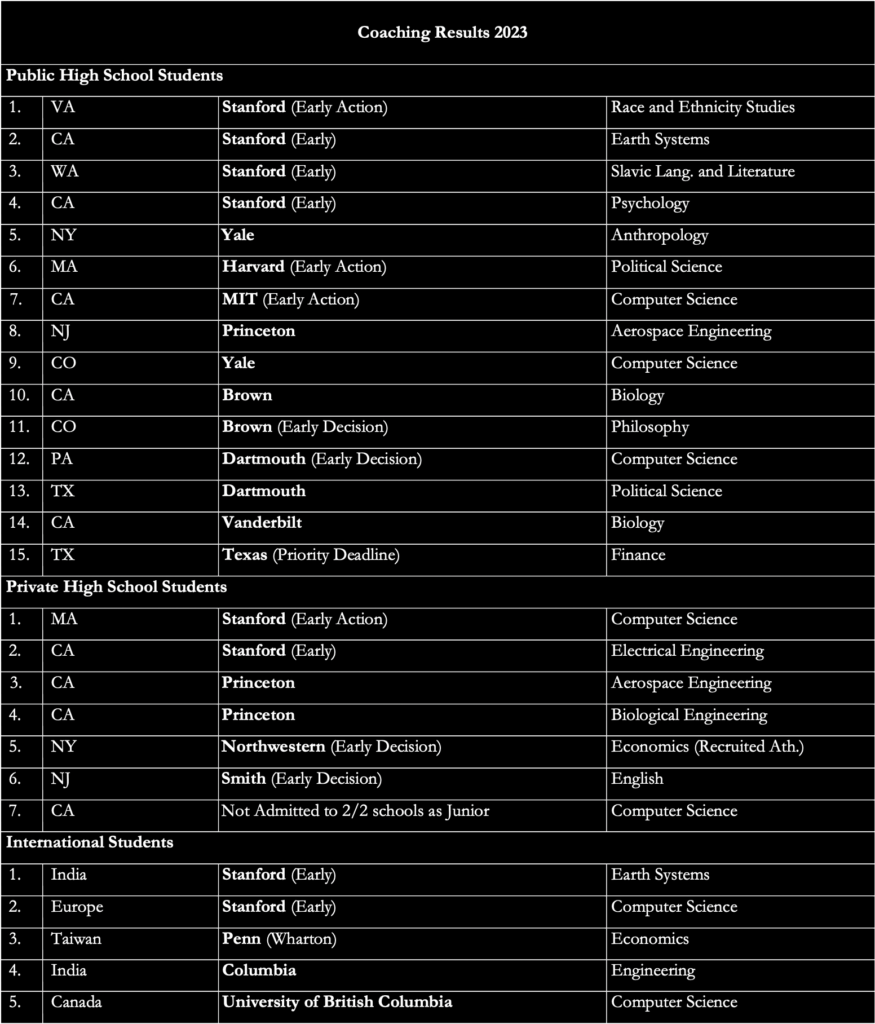 | Coaching Results 2023 | | | |
|---|---|---|---|
| Public High School Students | | | |
| 1. | VA | Stanford (Early Action) | Race and Ethnicity Studies |
| 2. | CA | Stanford (Early) | Earth Systems |
| 3. | WA | Stanford (Early) | Slavic Lang. and Literature |
| 4. | CA | Stanford (Early) | Psychology |
| 5. | NY | Yale | Anthropology |
| 6. | MA | Harvard (Early Action) | Political Science |
| 7. | CA | MIT (Early Action) | Computer Science |
| 8. | NJ | Princeton | Aerospace Engineering |
| 9. | CO | Yale | Computer Science |
| 10. | CA | Brown | Biology |
| 11. | CO | Brown (Early Decision) | Philosophy |
| 12. | PA | Dartmouth (Early Decision) | Computer Science |
| 13. | TX | Dartmouth | Political Science |
| 14. | CA | Vanderbilt | Biology |
| 15. | TX | Texas (Priority Deadline) | Finance |
| Private High School Students | | | |
| 1. | MA | Stanford (Early Action) | Computer Science |
| 2. | CA | Stanford (Early) | Electrical Engineering |
| 3. | CA | Princeton | Aerospace Engineering |
| 4. | CA | Princeton | Biological Engineering |
| 5. | NY | Northwestern (Early Decision) | Economics (Recruited Ath.) |
| 6. | NJ | Smith (Early Decision) | English |
| 7. | CA | Not Admitted to 2/2 schools as Junior | Computer Science |
| International Students | | | |
| 1. | India | Stanford (Early) | Earth Systems |
| 2. | Europe | Stanford (Early) | Computer Science |
| 3. | Taiwan | Penn (Wharton) | Economics |
| 4. | India | Columbia | Engineering |
| 5. | Canada | University of British Columbia | Computer Science |